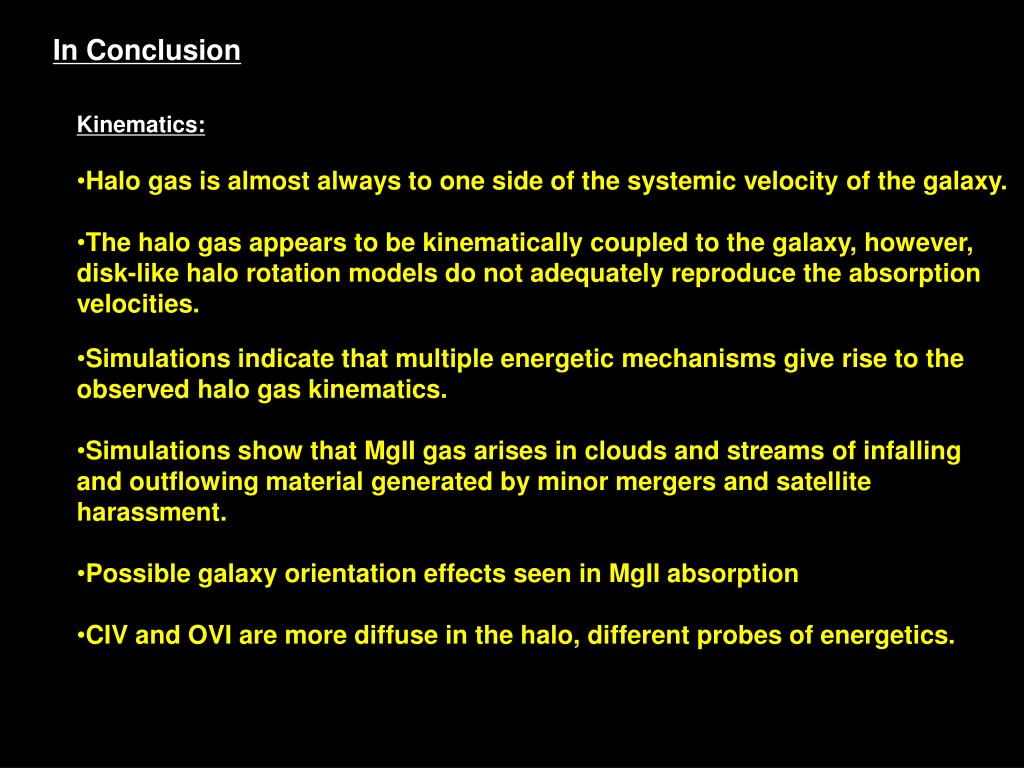 In Conclusion

Kinematics:

•Halo gas is almost always to one side of the systemic velocity of the galaxy.

•The halo gas appears to be kinematically coupled to the galaxy, however, disk-like halo rotation models do not adequately reproduce the absorption velocities.

•Simulations indicate that multiple energetic mechanisms give rise to the observed halo gas kinematics.

•Simulations show that MgII gas arises in clouds and streams of infalling and outflowing material generated by minor mergers and satellite harassment.

•Possible galaxy orientation effects seen in MgII absorption

•CIV and OVI are more diffuse in the halo, different probes of energetics.